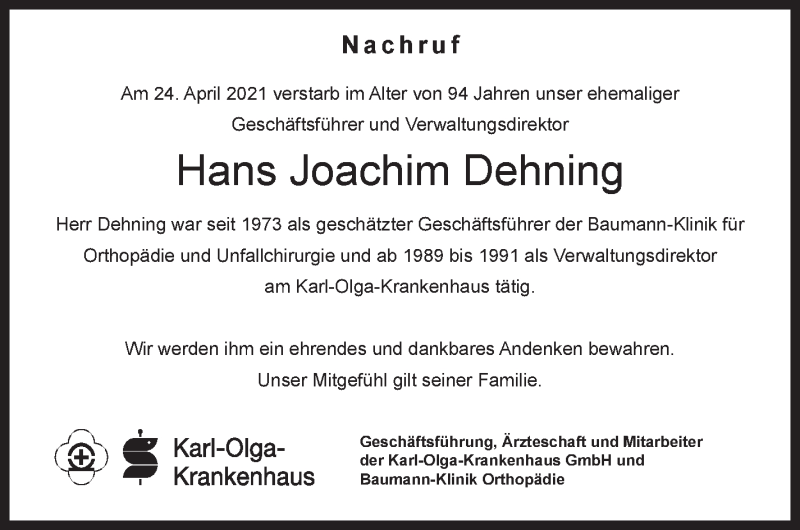 Nachruf

Am 24. April 2021 verstarb im Alter von 94 Jahren unser ehemaliger Geschäftsführer und Verwaltungsdirektor

Hans Joachim Dehning

Herr Dehning war seit 1973 als geschätzter Geschäftsführer der Baumann-Klinik für Orthopädie und Unfallchirurgie und ab 1989 bis 1991 als Verwaltungsdirektor am Karl-Olga-Krankenhaus tätig.

Wir werden ihm ein ehrendes und dankbares Andenken bewahren. Unser Mitgefühl gilt seiner Familie.

Karl-Olga-Krankenhaus

Geschäftsführung, Ärzteschaft und Mitarbeiter der Karl-Olga-Krankenhaus GmbH und Baumann-Klinik Orthopädie